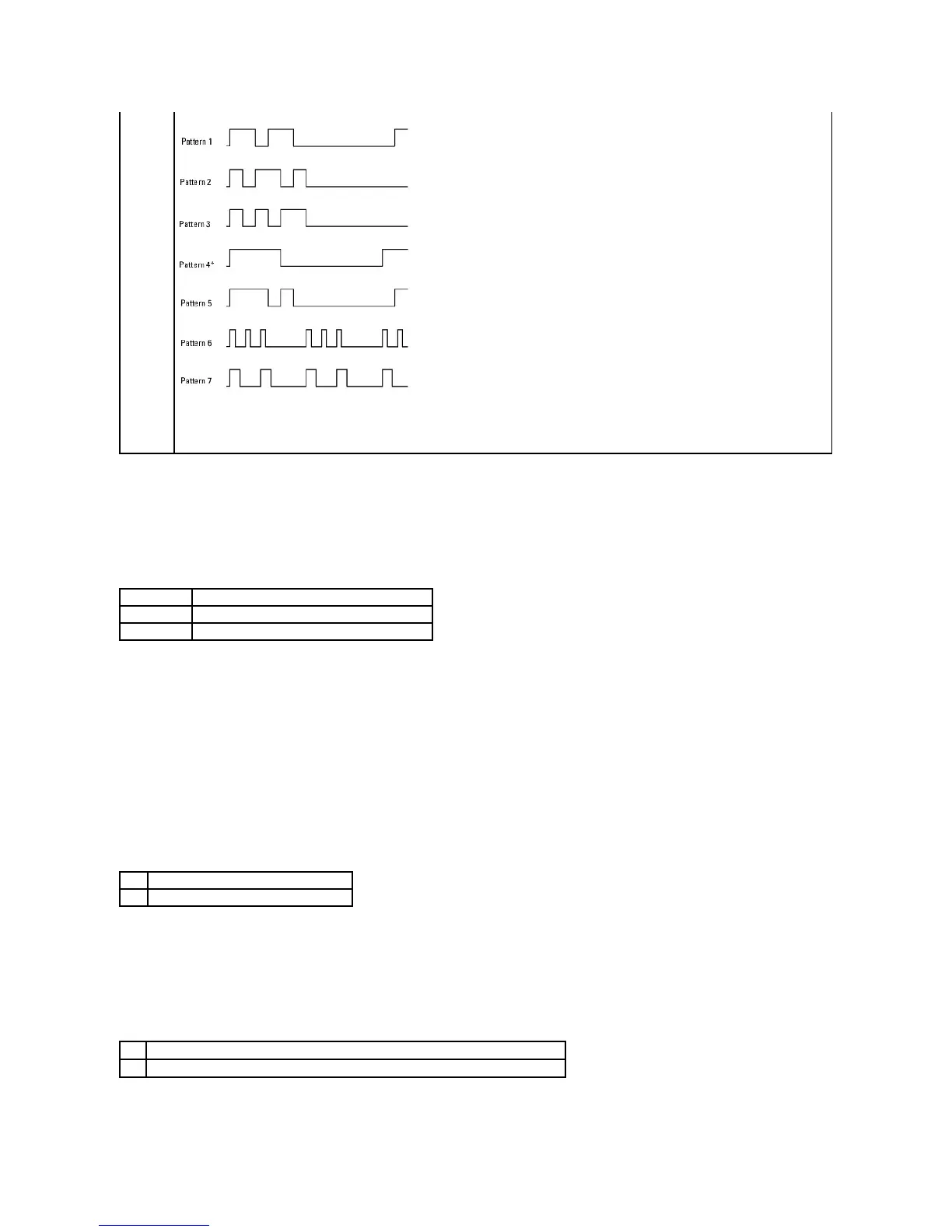 Pattern 1

Pattern 2

Pattern 3

Pattern 4*

Pattern 5

Pattern 6

Pattern 7